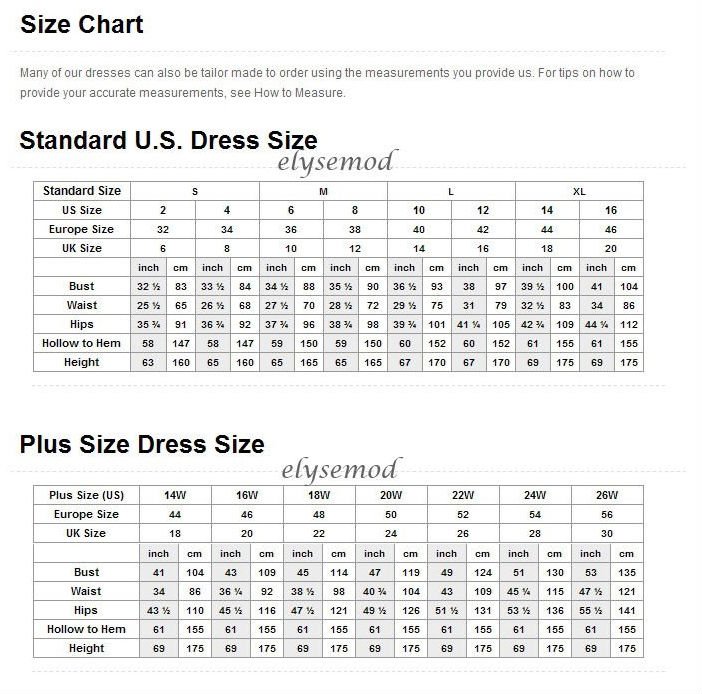 Size Chart

Many of our dresses can also be tailor made to order using the measurements you provide us. For tips on how to provide your accurate measurements, see How to Measure.

Standard U.S. Dress Size

elysemod

| Standard Size | S | | | | M | | | | L | | | | XL | | | |
|---|---|---|---|---|---|---|---|---|---|---|---|---|---|---|---|---|
| US Size | 2 | | 4 | | 6 | | 8 | | 10 | | 12 | | 14 | | 16 | |
| Europe Size | 32 | | 34 | | 36 | | 38 | | 40 | | 42 | | 44 | | 46 | |
| UK Size | 6 | | 8 | | 10 | | 12 | | 14 | | 16 | | 18 | | 20 | |
| | inch | cm | inch | cm | inch | cm | inch | cm | inch | cm | inch | cm | inch | cm | inch | cm |
| Bust | 32 ½ | 83 | 33 ½ | 84 | 34 ½ | 88 | 35 ½ | 90 | 36 ½ | 93 | 38 | 97 | 39 ½ | 100 | 41 | 104 |
| Waist | 25 ½ | 65 | 26 ½ | 68 | 27 ½ | 70 | 28 ½ | 72 | 29 ½ | 75 | 31 | 79 | 32 ½ | 83 | 34 | 86 |
| Hips | 35 ¾ | 91 | 36 ¾ | 92 | 37 ¾ | 96 | 38 ¾ | 98 | 39 ¾ | 101 | 41 ¼ | 105 | 42 ¾ | 109 | 44 ¼ | 112 |
| Hollow to Hem | 58 | 147 | 58 | 147 | 59 | 150 | 59 | 150 | 60 | 152 | 60 | 152 | 61 | 155 | 61 | 155 |
| Height | 63 | 160 | 65 | 160 | 65 | 165 | 65 | 165 | 67 | 170 | 67 | 170 | 69 | 175 | 69 | 175 |

Plus Size Dress Size

elysemod

| Plus Size (US) | 14W | | 16W | | 18W | | 20W | | 22W | | 24W | | 26W | |
|---|---|---|---|---|---|---|---|---|---|---|---|---|---|---|
| Europe Size | 44 | | 46 | | 48 | | 50 | | 52 | | 54 | | 56 | |
| UK Size | 18 | | 20 | | 22 | | 24 | | 26 | | 28 | | 30 | |
| | inch | cm | inch | cm | inch | cm | inch | cm | inch | cm | inch | cm | inch | cm |
| Bust | 41 | 104 | 43 | 109 | 45 | 114 | 47 | 119 | 49 | 124 | 51 | 130 | 53 | 135 |
| Waist | 34 | 86 | 36 ¼ | 92 | 38 ½ | 98 | 40 ¾ | 104 | 43 | 109 | 45 ¼ | 115 | 47 ½ | 121 |
| Hips | 43 ½ | 110 | 45 ½ | 116 | 47 ½ | 121 | 49 ½ | 126 | 51 ½ | 131 | 53 ½ | 136 | 55 ½ | 141 |
| Hollow to Hem | 61 | 155 | 61 | 155 | 61 | 155 | 61 | 155 | 61 | 155 | 61 | 155 | 61 | 155 |
| Height | 69 | 175 | 69 | 175 | 69 | 175 | 69 | 175 | 69 | 175 | 69 | 175 | 69 | 175 |